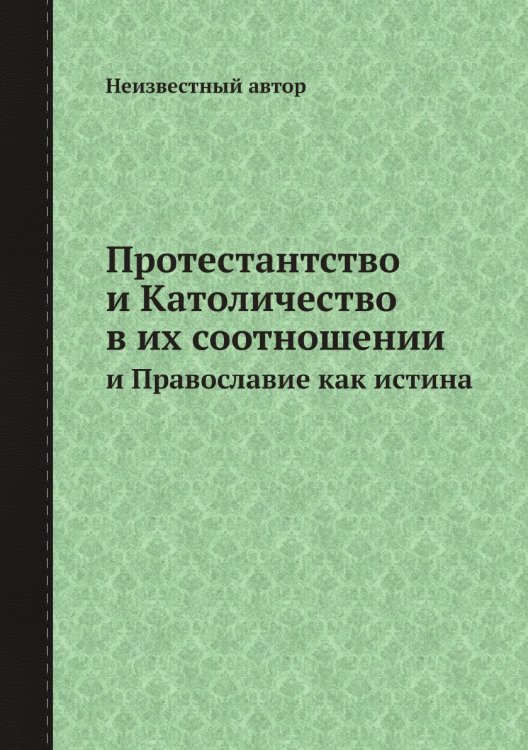 Неизвестный автор

Протестантство и Католичество в их соотношении

и Православие как истина